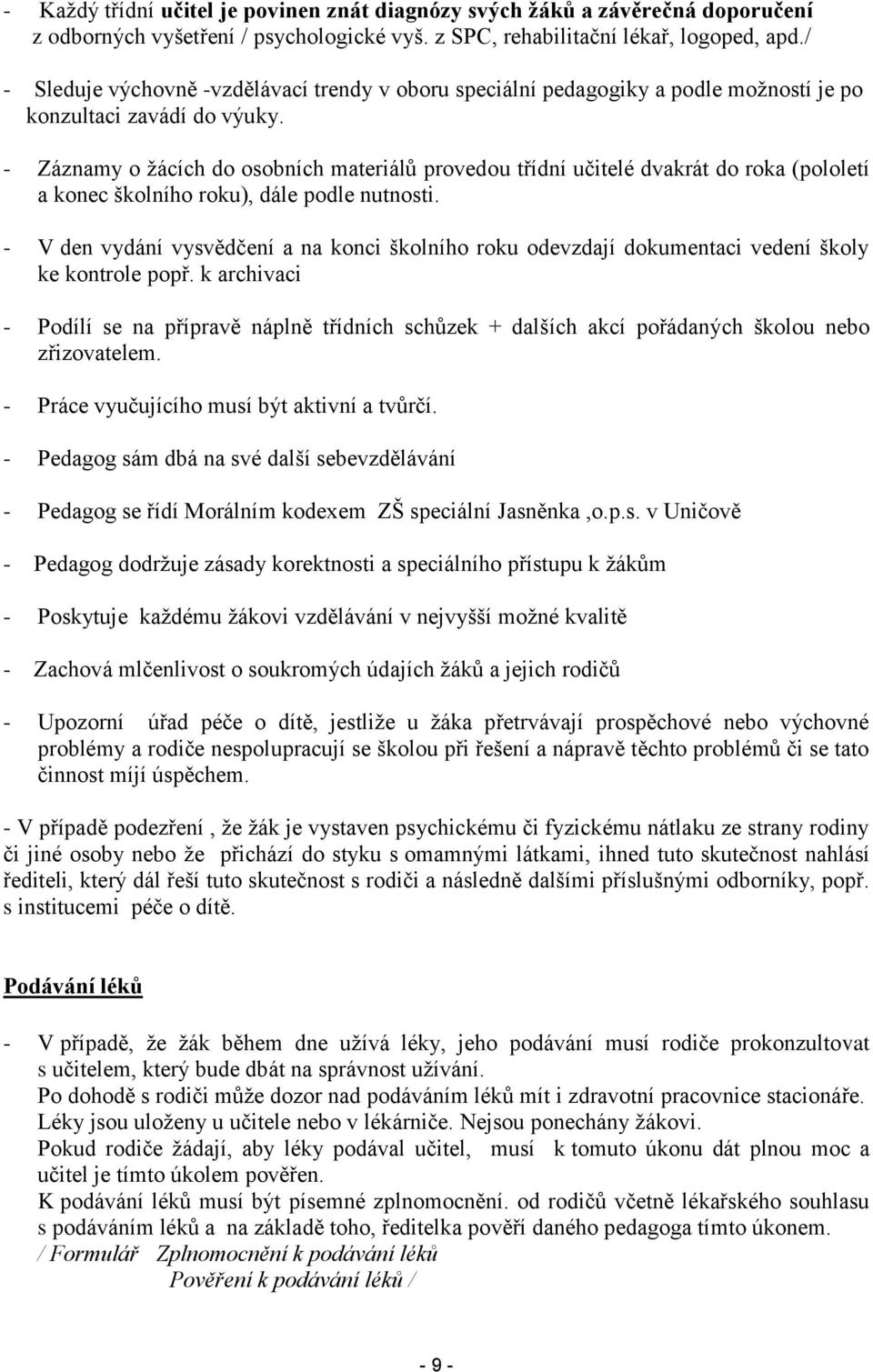 - Každý třídní učitel je povinen znát diagnózy svých žáků a závěrečná doporučení z odborných vyšetření / psychologické vyš. z SPC, rehabilitační lékař, logoped, apd./

- Sleduje výchovně -vzdělávací trendy v oboru speciální pedagogiky a podle možností je po konzultaci zavádí do výuky.

- Záznamy o žácích do osobních materiálů provedou třídní učitelé dvakrát do roka (pololetí a konec školního roku), dále podle nutnosti.

- V den vydání vysvědčení a na konci školního roku odevzdají dokumentaci vedení školy ke kontrole popř. k archivaci

- Podílí se na přípravě náplně třídních schůzek + dalších akcí pořádaných školou nebo zřizovatelem.

- Práce vyučujícího musí být aktivní a tvůrčí.

- Pedagog sám dbá na své další sebevzdělávání

- Pedagog se řídí Morálním kodexem ZŠ speciální Jasněnka ,o.p.s. v Uničově

- Pedagog dodržuje zásady korektnosti a speciálního přístupu k žákům

- Poskytuje každému žákovi vzdělávání v nejvyšší možné kvalitě

- Zachová mlčenlivost o soukromých údajích žáků a jejich rodičů

- Upozorní úřad péče o dítě, jestliže u žáka přetrvávají prospěchové nebo výchovné problémy a rodiče nespolupracují se školou při řešení a nápravě těchto problémů či se tato činnost míjí úspěchem.

- V případě podezření , že žák je vystaven psychickému či fyzickému nátlaku ze strany rodiny či jiné osoby nebo že přichází do styku s omamnými látkami, ihned tuto skutečnost nahlásí řediteli, který dál řeší tuto skutečnost s rodiči a následně dalšími příslušnými odborníky, popř. s institucemi péče o dítě.

Podávání léků

- V případě, že žák během dne užívá léky, jeho podávání musí rodiče prokonzultovat s učitelem, který bude dbát na správnost užívání.
Po dohodě s rodiči může dozor nad podáváním léků mít i zdravotní pracovnice stacionáře.
Léky jsou uloženy u učitele nebo v lékárniče. Nejsou ponechány žákovi.
Pokud rodiče žádají, aby léky podával učitel, musí k tomuto úkonu dát plnou moc a učitel je tímto úkolem pověřen.
K podávání léků musí být písemné zplnomocnění. od rodičů včetně lékařského souhlasu s podáváním léků a na základě toho, ředitelka pověří daného pedagoga tímto úkonem.
/ Formulář Zplnomocnění k podávání léků
Pověření k podávání léků /

- 9 -